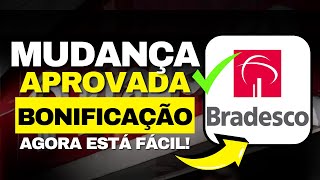 MUDANÇA
APROVADA
BONIFICAÇÃO
AGORA ESTÁ FÁCIL!

Bradesco